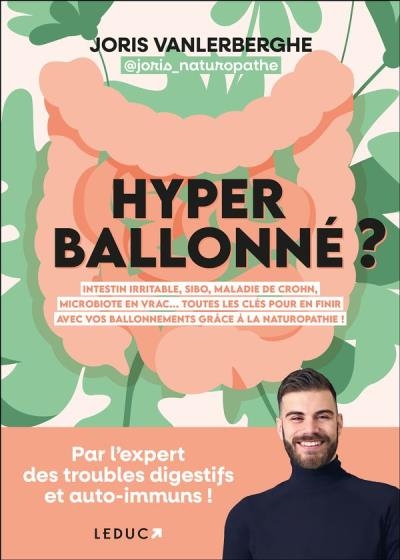 JORIS VANLERBERGHE
@joris_naturopathe

HYPER BALLONNÉ ?

INTESTIN IRRITABLE, SIBO, MALADIE DE CROHN, MICROBIOTE EN VRAC... TOUTES LES CLÉS POUR EN FINIR AVEC VOS BALLONNEMENTS GRÂCE À LA NATUROPATHIE !

Par l'expert des troubles digestifs et auto-immuns !

LEDUC